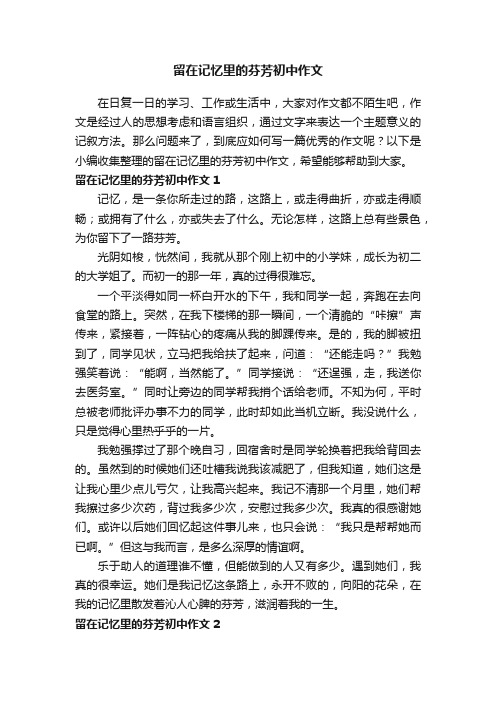 留在记忆里的芬芳初中作文

在日复一日的学习、工作或生活中，大家对作文都不陌生吧，作文是经过人的思想考虑和语言组织，通过文字来表达一个主题意义的记叙方法。那么问题来了，到底应如何写一篇优秀的作文呢？以下是小编收集整理的留在记忆里的芬芳初中作文，希望能够帮助到大家。

留在记忆里的芬芳初中作文 1

记忆，是一条你所走过的路，这路上，或走得曲折，亦或走得顺畅；或拥有了什么，亦或失去了什么。无论怎样，这路上总有些景色，为你留下了一路芬芳。

光阴如梭，恍然间，我就从那个刚上初中的小学妹，成长为初二的大学姐了。而初一的那一年，真的过得很难忘。

一个平淡得如同一杯白开水的下午，我和同学一起，奔跑在去向食堂的路上。突然，在我下楼梯的那一瞬间，一个清脆的“咔擦”声传来，紧接着，一阵钻心的疼痛从我的脚踝传来。是的，我的脚被扭到了，同学见状，立马把我给扶了起来，问道：“还能走吗？”我勉强笑着说：“能啊，当然能了。”同学接说：“还逞强，走，我送你去医务室。”同时让旁边的同学帮我捎个话给老师。不知为何，平时总被老师批评办事不力的同学，此时却如此当机立断。我没说什么，只是觉得心里热乎乎的一片。

我勉强撑过了那个晚自习，回宿舍时是同学轮换着把我给背回去的。虽然到的时候她们还吐槽我说我该减肥了，但我知道，她们这是让我心里少点儿亏欠，让我高兴起来。我记不清那一个月里，她们帮我擦过多少次药，背过我多少次，安慰过我多少次。我真的很感谢她们。或许以后她们回忆起这件事儿来，也只会说：“我只是帮帮她而已啊。”但这与我而言，是多么深厚的情谊啊。

乐于助人的道理谁不懂，但能做到的人又有多少。遇到她们，我真的很幸运。她们是我记忆这条路上，永开不败的，向阳的花朵，在我的记忆里散发着沁人心脾的芬芳，滋润着我的一生。

留在记忆里的芬芳初中作文 2